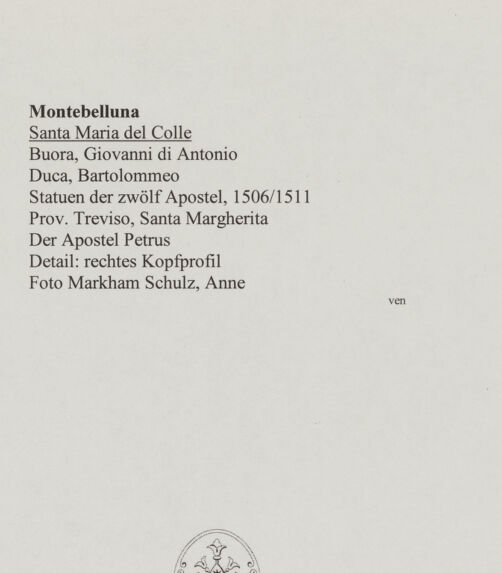 Montebelluna
Santa Maria del Colle
Buora, Giovanni di Antonio
Duca, Bartolommeo
Statuen der zwölf Apostel, 1506/1511
Prov. Treviso, Santa Margherita
Der Apostel Petrus
Detail: rechtes Kopfprofil
Foto Markham Schulz, Anne

ven